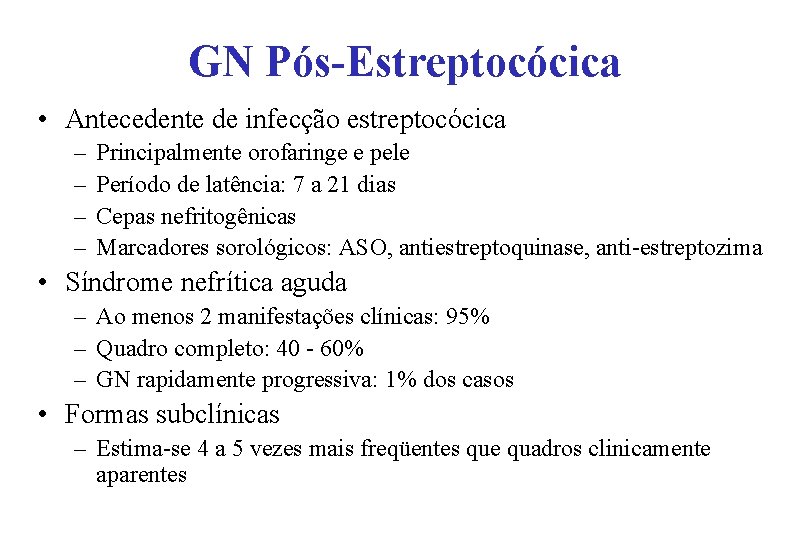 GN Pós-Estreptocócica

• Antecedente de infecção estreptocócica
– Principalmente orofaringe e pele
– Período de latência: 7 a 21 dias
– Cepas nefritogênicas
– Marcadores sorológicos: ASO, antiestreptoquinase, anti-estreptozima

• Síndrome nefrítica aguda
– Ao menos 2 manifestações clínicas: 95%
– Quadro completo: 40 - 60%
– GN rapidamente progressiva: 1% dos casos

• Formas subclínicas
– Estima-se 4 a 5 vezes mais freqüentes que quadros clinicamente aparentes